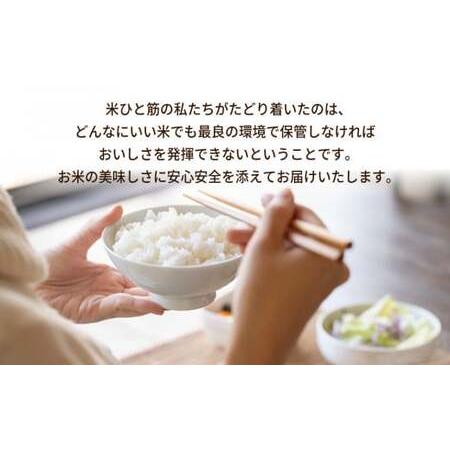 米ひと筋の私たちがたどり着いたのは、
どんなにいい米でも最良の環境で保管しなければ
おいしさを発揮できないということです。
お米の美味しさに安心安全を添えてお届けいたします。